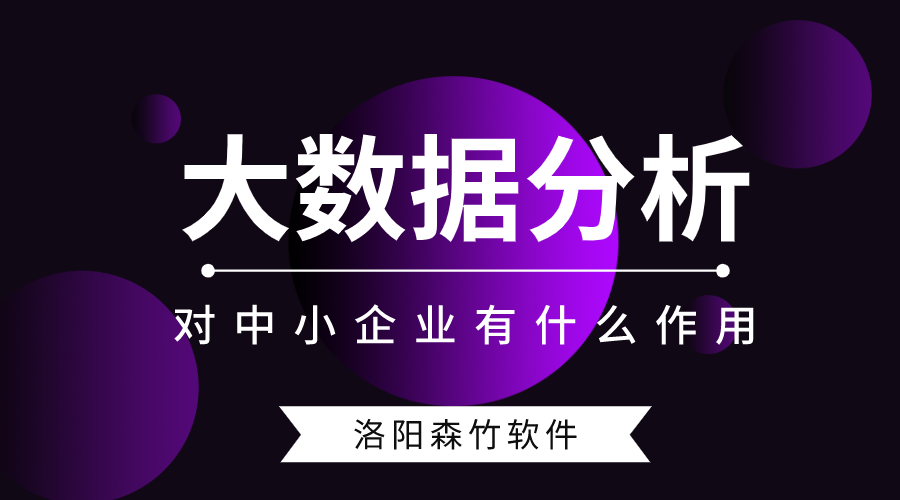 大数据分析

对中小企业有什么作用

洛阳森竹软件